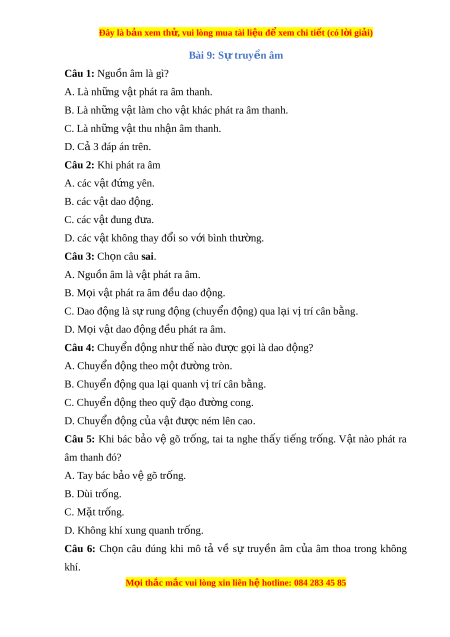 Đây là bản xem thử, vui lòng mua tài liệu để xem chi tiết (có lời giải)

Bài 9: Sự truyền âm

Câu 1: Nguồn âm là gì?

A. Là những vật phát ra âm thanh.

B. Là những vật làm cho vật khác phát ra âm thanh.

C. Là những vật thu nhận âm thanh.

D. Cả 3 đáp án trên.

Câu 2: Khi phát ra âm

A. các vật đứng yên.

B. các vật dao động.

C. các vật đung đưa.

D. các vật không thay đổi so với bình thường.

Câu 3: Chọn câu sai.

A. Nguồn âm là vật phát ra âm.

B. Mọi vật phát ra âm đều dao động.

C. Dao động là sự rung động (chuyển động) qua lại vị trí cân bằng.

D. Mọi vật dao động đều phát ra âm.

Câu 4: Chuyển động như thế nào được gọi là dao động?

A. Chuyển động theo một đường tròn.

B. Chuyển động qua lại quanh vị trí cân bằng.

C. Chuyển động theo quỹ đạo đường cong.

D. Chuyển động của vật được ném lên cao.

Câu 5: Khi bác bảo vệ gõ trống, tai ta nghe thấy tiếng trống. Vật nào phát ra âm thanh đó?

A. Tay bác bảo vệ gõ trống.

B. Dùi trống.

C. Mặt trống.

D. Không khí xung quanh trống.

Câu 6: Chọn câu đúng khi mô tả về sự truyền âm của âm thoa trong không khí.

Mọi thắc mắc vui lòng xin liên hệ hotline: 084 283 45 85